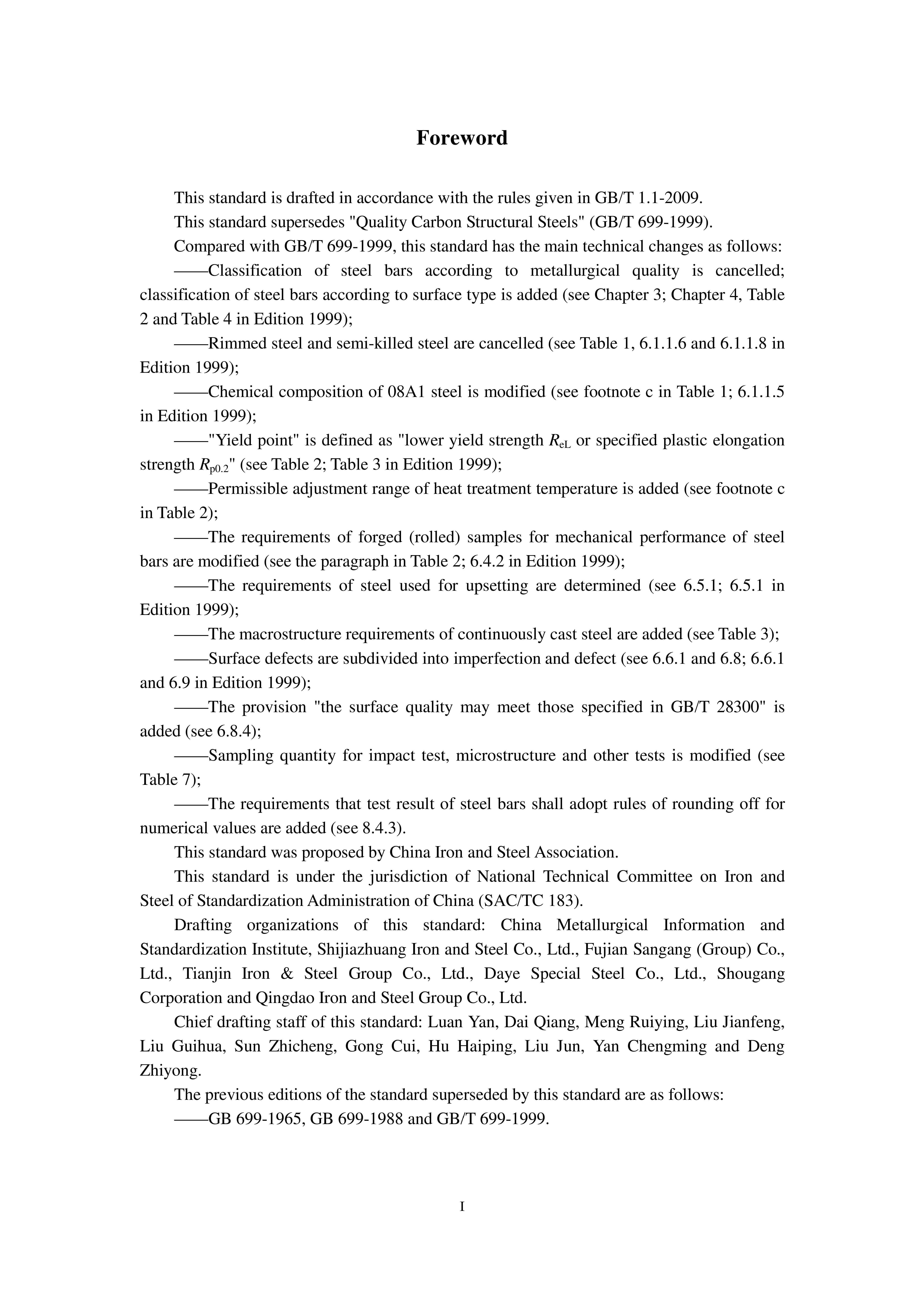 Foreword

This standard is drafted in accordance with the rules given in GB/T 1.1-2009.

This standard supersedes "Quality Carbon Structural Steels" (GB/T 699-1999).

Compared with GB/T 699-1999, this standard has the main technical changes as follows:

——Classification of steel bars according to metallurgical quality is cancelled; classification of steel bars according to surface type is added (see Chapter 3; Chapter 4, Table 2 and Table 4 in Edition 1999);

——Rimmed steel and semi-killed steel are cancelled (see Table 1, 6.1.1.6 and 6.1.1.8 in Edition 1999);

——Chemical composition of 08A1 steel is modified (see footnote c in Table 1; 6.1.1.5 in Edition 1999);

——"Yield point" is defined as "lower yield strength $R_{eL}$ or specified plastic elongation strength $R_{p0.2}$" (see Table 2; Table 3 in Edition 1999);

——Permissible adjustment range of heat treatment temperature is added (see footnote c in Table 2);

——The requirements of forged (rolled) samples for mechanical performance of steel bars are modified (see the paragraph in Table 2; 6.4.2 in Edition 1999);

——The requirements of steel used for upsetting are determined (see 6.5.1; 6.5.1 in Edition 1999);

——The macrostructure requirements of continuously cast steel are added (see Table 3);

——Surface defects are subdivided into imperfection and defect (see 6.6.1 and 6.8; 6.6.1 and 6.9 in Edition 1999);

——The provision "the surface quality may meet those specified in GB/T 28300" is added (see 6.8.4);

——Sampling quantity for impact test, microstructure and other tests is modified (see Table 7);

——The requirements that test result of steel bars shall adopt rules of rounding off for numerical values are added (see 8.4.3).

This standard was proposed by China Iron and Steel Association.

This standard is under the jurisdiction of National Technical Committee on Iron and Steel of Standardization Administration of China (SAC/TC 183).

Drafting organizations of this standard: China Metallurgical Information and Standardization Institute, Shijiazhuang Iron and Steel Co., Ltd., Fujian Sangang (Group) Co., Ltd., Tianjin Iron & Steel Group Co., Ltd., Daye Special Steel Co., Ltd., Shougang Corporation and Qingdao Iron and Steel Group Co., Ltd.

Chief drafting staff of this standard: Luan Yan, Dai Qiang, Meng Ruiying, Liu Jianfeng, Liu Guihua, Sun Zhicheng, Gong Cui, Hu Haiping, Liu Jun, Yan Chengming and Deng Zhiyong.

The previous editions of the standard superseded by this standard are as follows:

——GB 699-1965, GB 699-1988 and GB/T 699-1999.

I